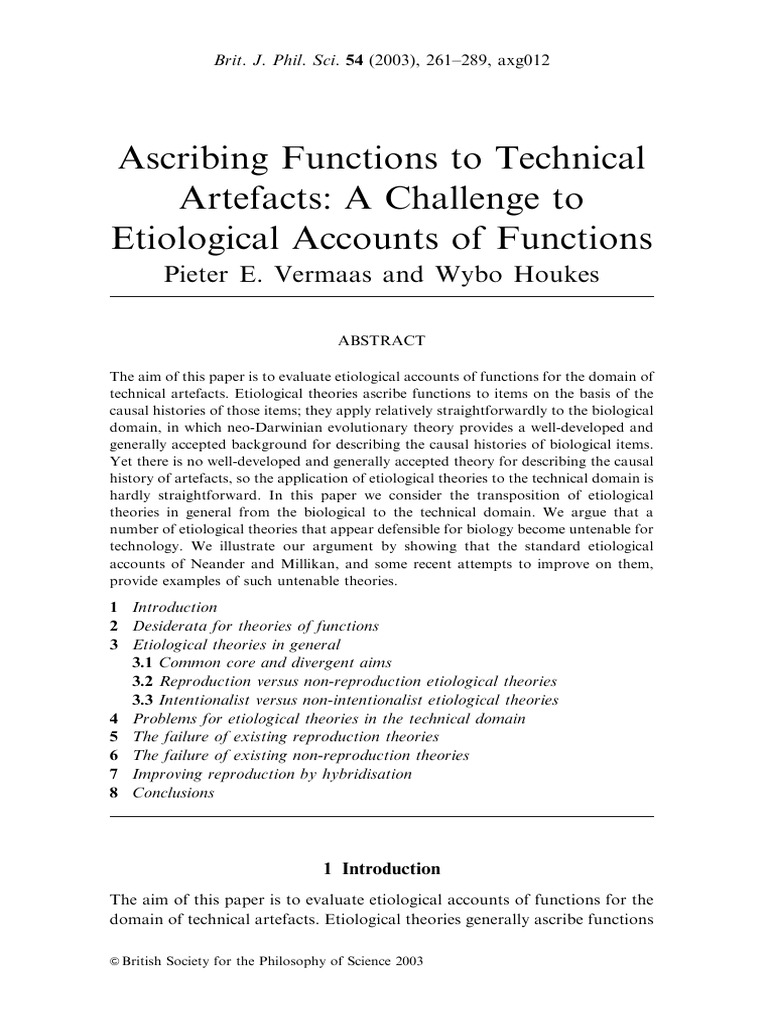 Brit. J. Phil. Sci. 54 (2003), 261–289, axg012

Ascribing Functions to Technical Artefacts: A Challenge to Etiological Accounts of Functions
Pieter E. Vermaas and Wybo Houkes

ABSTRACT

The aim of this paper is to evaluate etiological accounts of functions for the domain of technical artefacts. Etiological theories ascribe functions to items on the basis of the causal histories of those items; they apply relatively straightforwardly to the biological domain, in which neo-Darwinian evolutionary theory provides a well-developed and generally accepted background for describing the causal histories of biological items. Yet there is no well-developed and generally accepted theory for describing the causal history of artefacts, so the application of etiological theories to the technical domain is hardly straightforward. In this paper we consider the transposition of etiological theories in general from the biological to the technical domain. We argue that a number of etiological theories that appear defensible for biology become untenable for technology. We illustrate our argument by showing that the standard etiological accounts of Neander and Millikan, and some recent attempts to improve on them, provide examples of such untenable theories.

1 Introduction
2 Desiderata for theories of functions
3 Etiological theories in general
3.1 Common core and divergent aims
3.2 Reproduction versus non-reproduction etiological theories
3.3 Intentionalist versus non-intentionalist etiological theories
4 Problems for etiological theories in the technical domain
5 The failure of existing reproduction theories
6 The failure of existing non-reproduction theories
7 Improving reproduction by hybridisation
8 Conclusions

1 Introduction

The aim of this paper is to evaluate etiological accounts of functions for the domain of technical artefacts. Etiological theories generally ascribe functions

© British Society for the Philosophy of Science 2003